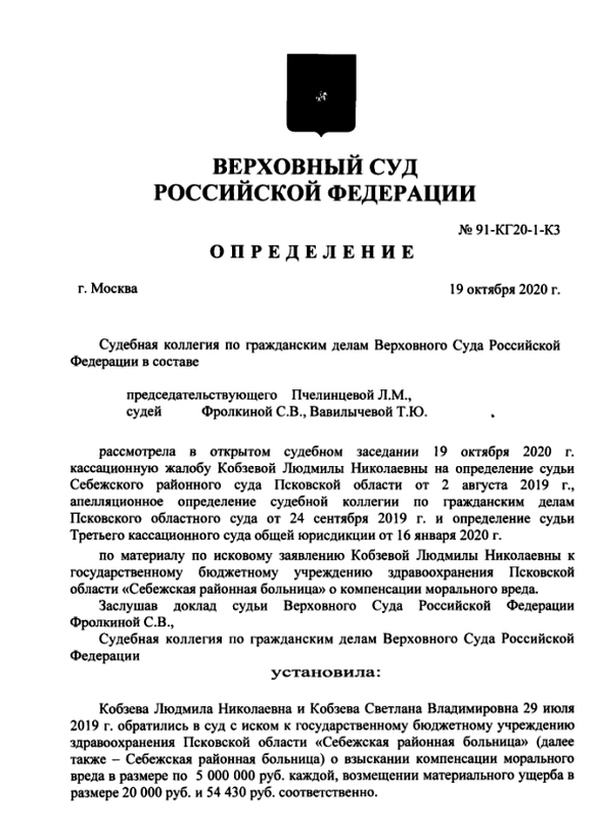 ВЕРХОВНЫЙ СУД
РОССИЙСКОЙ ФЕДЕРАЦИИ

№ 91-КГ20-1-К3

ОПРЕДЕЛЕНИЕ

г. Москва

19 октября 2020 г.

Судебная коллегия по гражданским делам Верховного Суда Российской Федерации в составе

председательствующего Пчелинцевой Л.М.,
судей Фролкиной С.В., Вавилычевой Т.Ю.

рассмотрела в открытом судебном заседании 19 октября 2020 г. кассационную жалобу Кобзевой Людмилы Николаевны на определение судьи Себежского районного суда Псковской области от 2 августа 2019 г., апелляционное определение судебной коллегии по гражданским делам Псковского областного суда от 24 сентября 2019 г. и определение судьи Третьего кассационного суда общей юрисдикции от 16 января 2020 г.

по материалу по исковому заявлению Кобзевой Людмилы Николаевны к государственному бюджетному учреждению здравоохранения Псковской области «Себежская районная больница» о компенсации морального вреда.

Заслушав доклад судьи Верховного Суда Российской Федерации Фролкиной С.В.,

Судебная коллегия по гражданским делам Верховного Суда Российской Федерации

установила:

Кобзева Людмила Николаевна и Кобзева Светлана Владимировна 29 июля 2019 г. обратились в суд с иском к государственному бюджетному учреждению здравоохранения Псковской области «Себежская районная больница» (далее также – Себежская районная больница) о взыскании компенсации морального вреда в размере по 5 000 000 руб. каждой, возмещении материального ущерба в размере 20 000 руб. и 54 430 руб. соответственно.